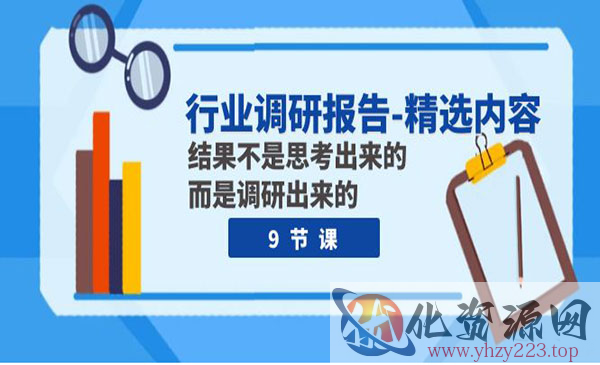 行业调研报告-精选内容
结果不是思考出来的
而是调研出来的

9 节 课

化资源网
www.yhzy223.top